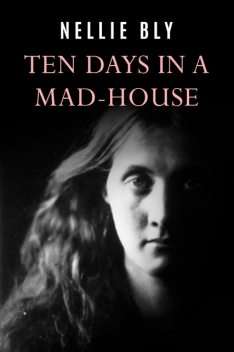 NELLIE BLY

TEN DAYS IN A MAD-HOUSE